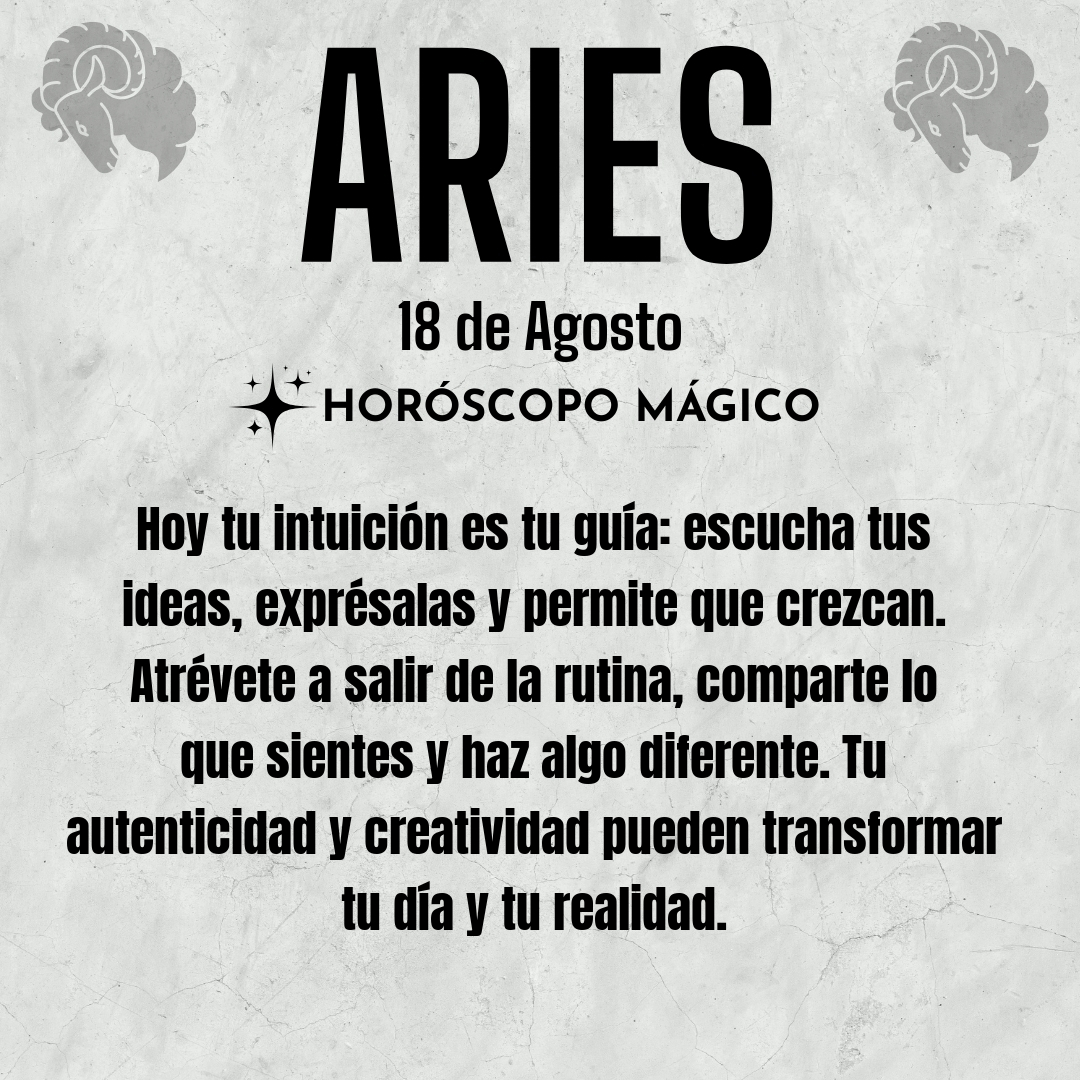 ARIES

18 de Agosto

HORÓSCOPO MÁGICO

Hoy tu intuición es tu guía: escucha tus ideas, exprésalas y permite que crezcan. Atrévete a salir de la rutina, comparte lo que sientes y haz algo diferente. Tu autenticidad y creatividad pueden transformar tu día y tu realidad.